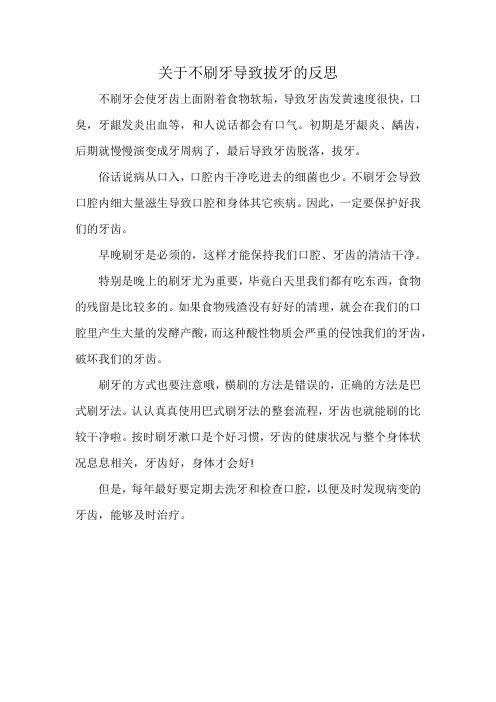 关于不刷牙导致拔牙的反思

不刷牙会使牙齿上面附着食物软垢，导致牙齿发黄速度很快，口臭，牙龈发炎出血等，和人说话都会有口气。初期是牙龈炎、龋齿，后期就慢慢演变成牙周病了，最后导致牙齿脱落，拔牙。

俗话说病从口入，口腔内干净吃进去的细菌也少。不刷牙会导致口腔内细大量滋生导致口腔和身体其它疾病。因此，一定要保护好我们的牙齿。

早晚刷牙是必须的，这样才能保持我们口腔、牙齿的清洁干净。

特别是晚上的刷牙尤为重要，毕竟白天里我们都有吃东西，食物的残留是比较多的。如果食物残渣没有好好的清理，就会在我们的口腔里产生大量的发酵产酸，而这种酸性物质会严重的侵蚀我们的牙齿，破坏我们的牙齿。

刷牙的方式也要注意哦，横刷的方法是错误的，正确的方法是巴式刷牙法。认认真真使用巴式刷牙法的整套流程，牙齿也就能刷的比较干净啦。按时刷牙漱口是个好习惯，牙齿的健康状况与整个身体状况息息相关，牙齿好，身体才会好!

但是，每年最好要定期去洗牙和检查口腔，以便及时发现病变的牙齿，能够及时治疗。